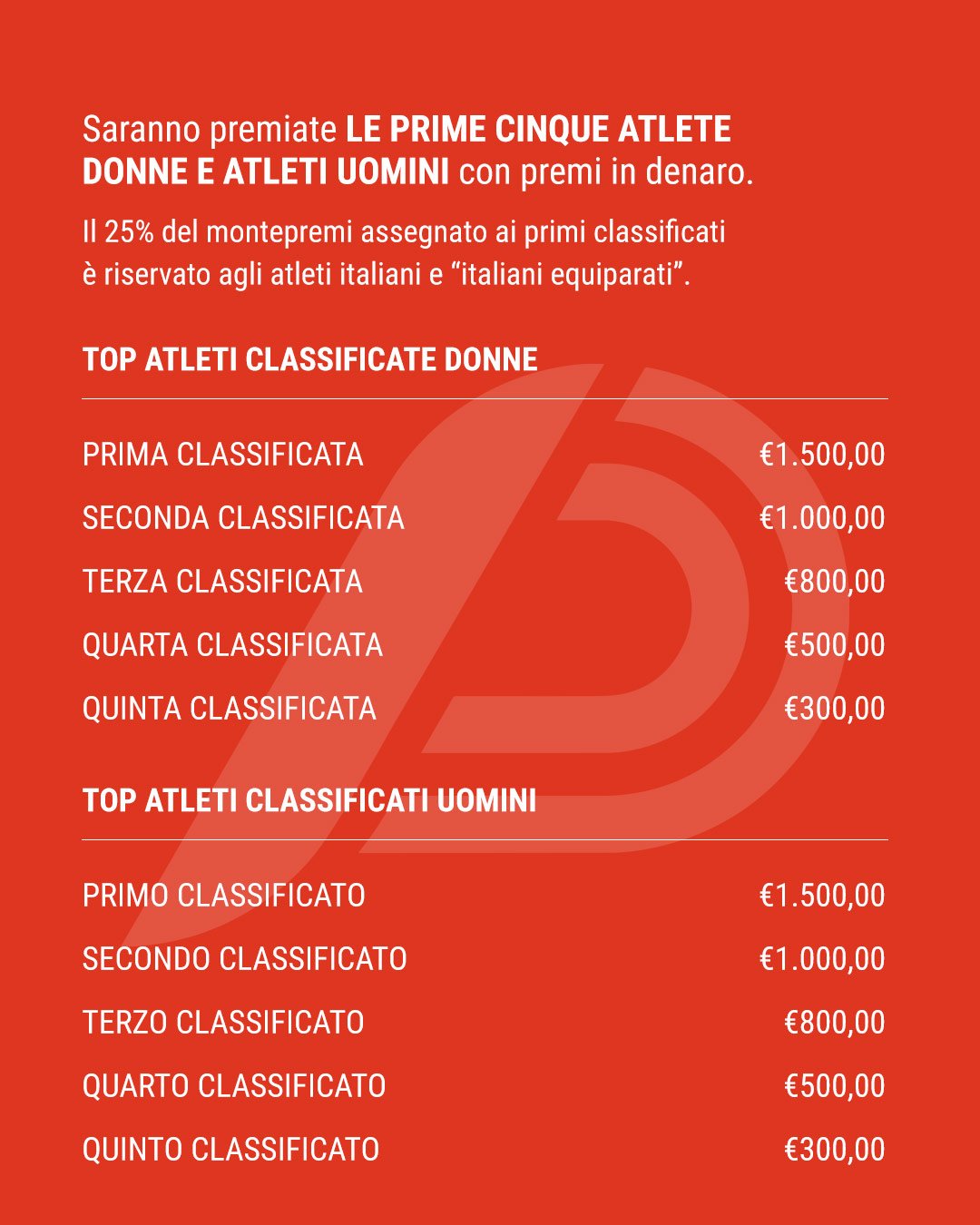 Saranno premiate LE PRIME CINQUE ATLETE DONNE E ATLETI UOMINI con premi in denaro.

Il 25% del montepremi assegnato ai primi classificati è riservato agli atleti italiani e “italiani equiparati”.

TOP ATLETI CLASSIFICATE DONNE

| | |
|---|---|
| PRIMA CLASSIFICATA | €1.500,00 |
| SECONDA CLASSIFICATA | €1.000,00 |
| TERZA CLASSIFICATA | €800,00 |
| QUARTA CLASSIFICATA | €500,00 |
| QUINTA CLASSIFICATA | €300,00 |

TOP ATLETI CLASSIFICATI UOMINI

| | |
|---|---|
| PRIMO CLASSIFICATO | €1.500,00 |
| SECONDO CLASSIFICATO | €1.000,00 |
| TERZO CLASSIFICATO | €800,00 |
| QUARTO CLASSIFICATO | €500,00 |
| QUINTO CLASSIFICATO | €300,00 |